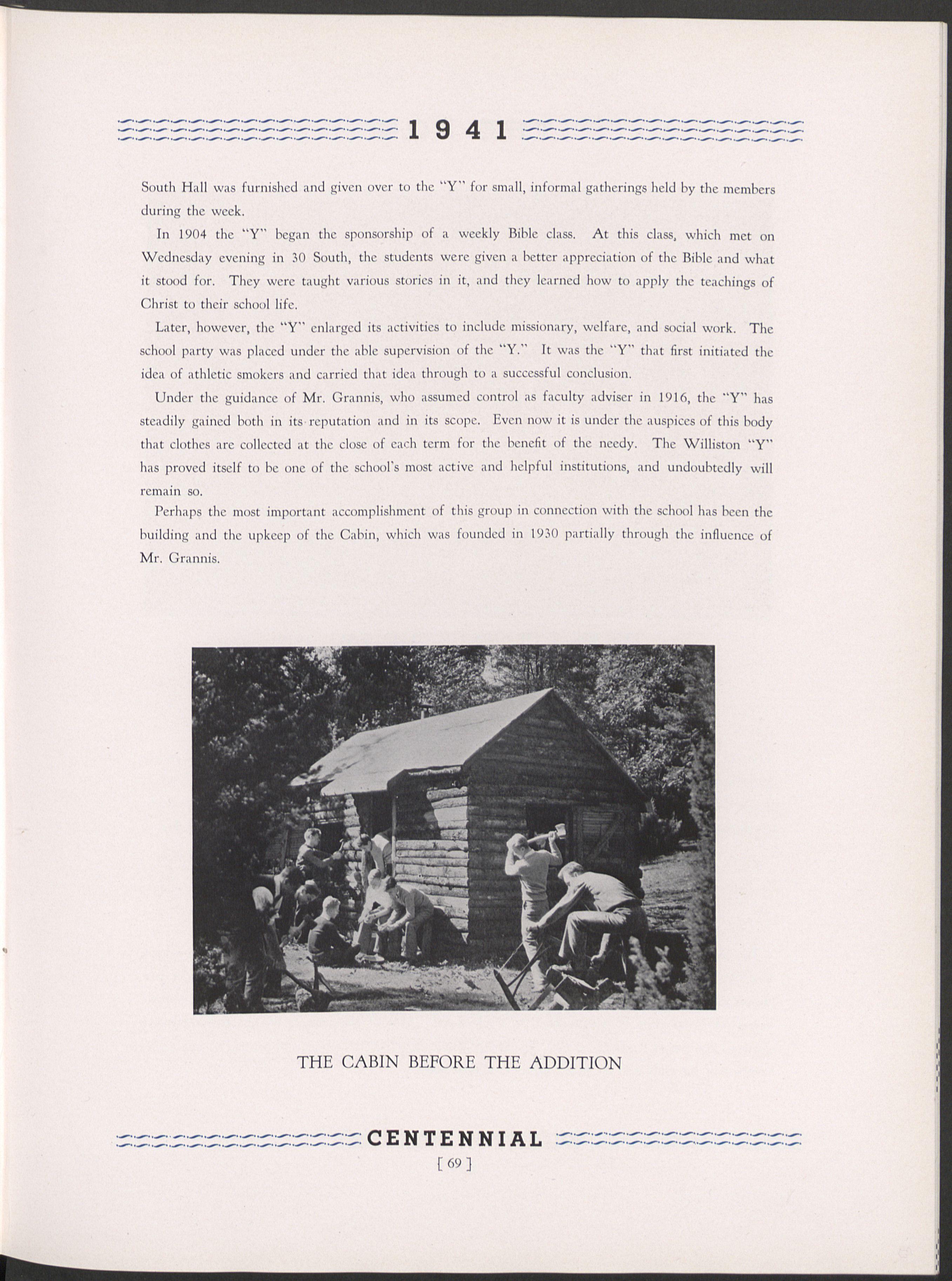 1941

South Hall was furnished and given over to the "Y" for small, informal gatherings held by the members during the week.

In 1904 the "Y" began the sponsorship of a weekly Bible class. At this class, which met on Wednesday evening in 30 South, the students were given a better appreciation of the Bible and what it stood for. They were taught various stories in it, and they learned how to apply the teachings of Christ to their school life.

Later, however, the "Y" enlarged its activities to include missionary, welfare, and social work. The school party was placed under the able supervision of the "Y." It was the "Y" that first initiated the idea of athletic smokers and carried that idea through to a successful conclusion.

Under the guidance of Mr. Grannis, who assumed control as faculty adviser in 1916, the "Y" has steadily gained both in its reputation and in its scope. Even now it is under the auspices of this body that clothes are collected at the close of each term for the benefit of the needy. The Williston "Y" has proved itself to be one of the school's most active and helpful institutions, and undoubtedly will remain so.

Perhaps the most important accomplishment of this group in connection with the school has been the building and the upkeep of the Cabin, which was founded in 1930 partially through the influence of Mr. Grannis.

THE CABIN BEFORE THE ADDITION

CENTENNIAL
[ 69 ]